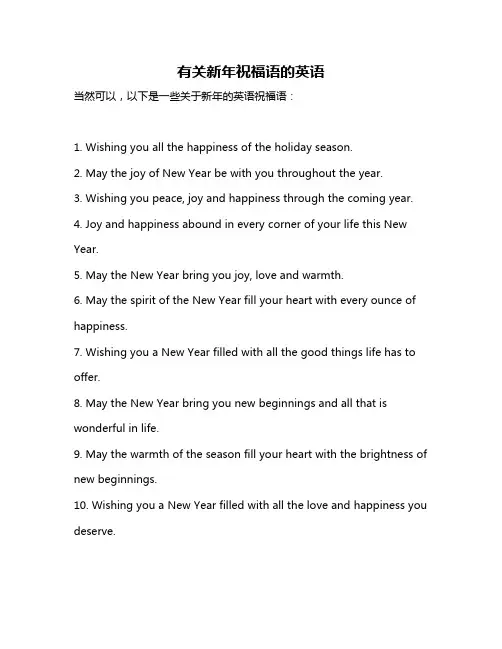 有关新年祝福语的英语

当然可以，以下是一些关于新年的英语祝福语：

1. Wishing you all the happiness of the holiday season.

2. May the joy of New Year be with you throughout the year.

3. Wishing you peace, joy and happiness through the coming year.

4. Joy and happiness abound in every corner of your life this New Year.

5. May the New Year bring you joy, love and warmth.

6. May the spirit of the New Year fill your heart with every ounce of happiness.

7. Wishing you a New Year filled with all the good things life has to offer.

8. May the New Year bring you new beginnings and all that is wonderful in life.

9. May the warmth of the season fill your heart with the brightness of new beginnings.

10. Wishing you a New Year filled with all the love and happiness you deserve.